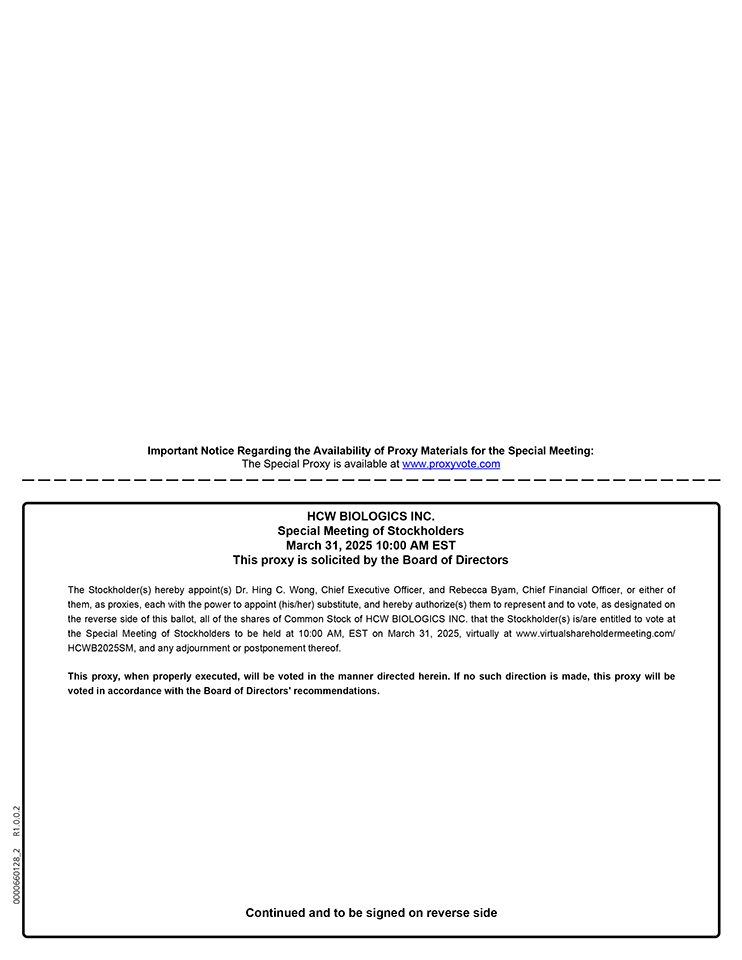 Important Notice Regarding the Availability of Proxy Materials for the Special Meeting:
The Special Proxy is available at www.proxyvote.com

HCW BIOLOGICS INC.
Special Meeting of Stockholders
March 31, 2025 10:00 AM EST
This proxy is solicited by the Board of Directors

The Stockholder(s) hereby appoint(s) Dr. Hing C. Wong, Chief Executive Officer, and Rebecca Byam, Chief Financial Officer, or either of them, as proxies, each with the power to appoint (his/her) substitute, and hereby authorize(s) them to represent and to vote, as designated on the reverse side of this ballot, all of the shares of Common Stock of HCW BIOLOGICS INC. that the Stockholder(s) is/are entitled to vote at the Special Meeting of Stockholders to be held at 10:00 AM, EST on March 31, 2025, virtually at www.virtualshareholdermeeting.com/HCWB2025SM, and any adjournment or postponement thereof.

This proxy, when properly executed, will be voted in the manner directed herein. If no such direction is made, this proxy will be voted in accordance with the Board of Directors' recommendations.

0000660128_2 R1.0.0.2

Continued and to be signed on reverse side